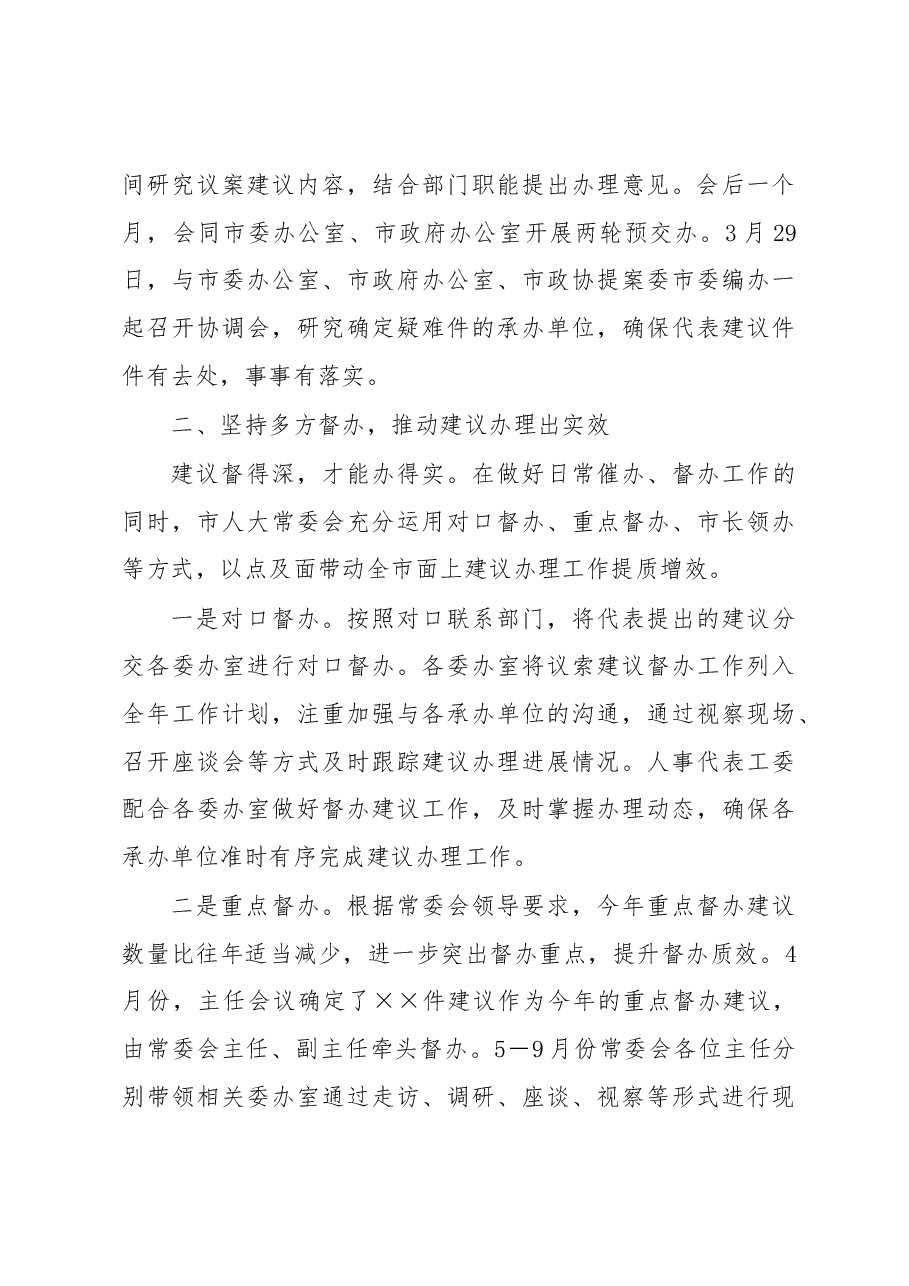 间研究议案建议内容，结合部门职能提出办理意见。会后一个月，会同市委办公室、市政府办公室开展两轮预交办。3月29日，与市委办公室、市政府办公室、市政协提案委市委编办一起召开协调会，研究确定疑难件的承办单位，确保代表建议件件有去处，事事有落实。

二、坚持多方督办，推动建议办理出实效

建议督得深，才能办得实。在做好日常催办、督办工作的同时，市人大常委会充分运用对口督办、重点督办、市长领办等方式，以点及面带动全市面上建议办理工作提质增效。

一是对口督办。按照对口联系部门，将代表提出的建议分交各委办室进行对口督办。各委办室将议索建议督办工作列入全年工作计划，注重加强与各承办单位的沟通，通过视察现场、召开座谈会等方式及时跟踪建议办理进展情况。人事代表工委配合各委办室做好督办建议工作，及时掌握办理动态，确保各承办单位准时有序完成建议办理工作。

二是重点督办。根据常委会领导要求，今年重点督办建议数量比往年适当减少，进一步突出督办重点，提升督办质效。4月份，主任会议确定了××件建议作为今年的重点督办建议，由常委会主任、副主任牵头督办。5—9月份常委会各位主任分别带领相关委办室通过走访、调研、座谈、视察等形式进行现